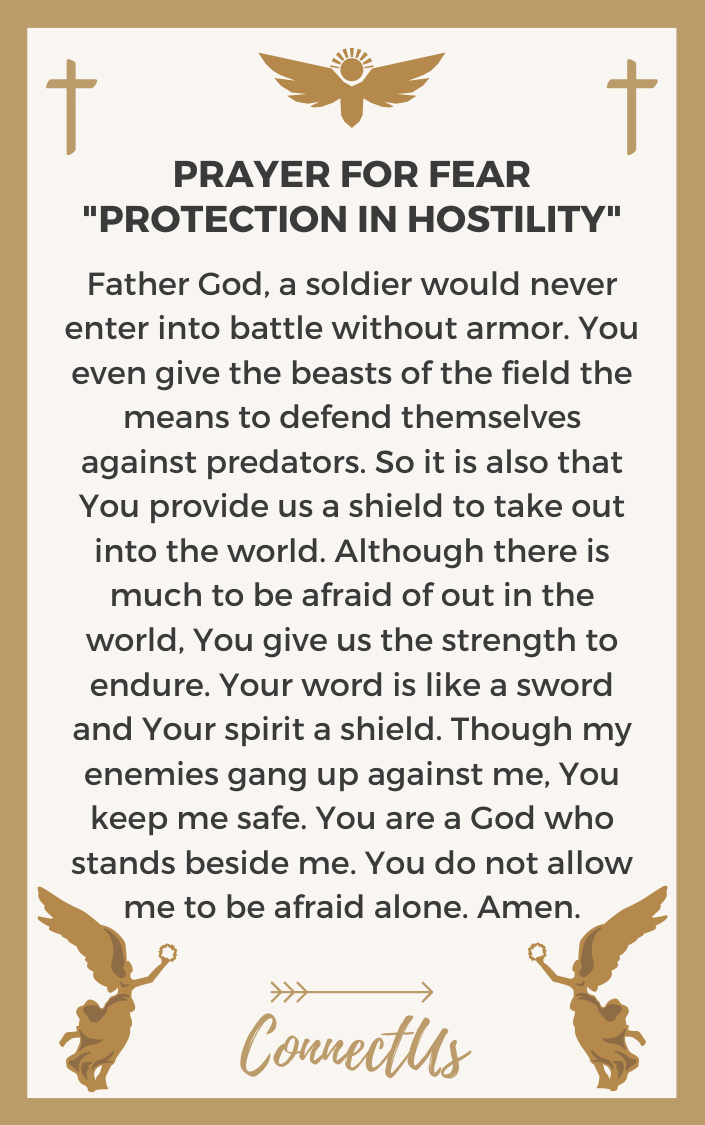 PRAYER FOR FEAR
"PROTECTION IN HOSTILITY"

Father God, a soldier would never enter into battle without armor. You even give the beasts of the field the means to defend themselves against predators. So it is also that You provide us a shield to take out into the world. Although there is much to be afraid of out in the world, You give us the strength to endure. Your word is like a sword and Your spirit a shield. Though my enemies gang up against me, You keep me safe. You are a God who stands beside me. You do not allow me to be afraid alone. Amen.

ConnectUs